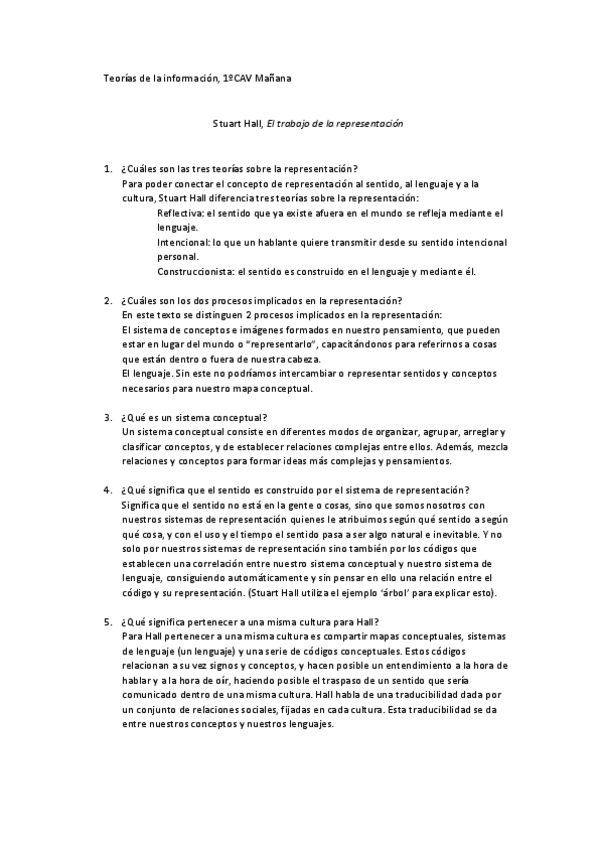 Teorías de la información, 1ºCAV Mañana

Stuart Hall, El trabajo de la representación

1. ¿Cuáles son las tres teorías sobre la representación?
Para poder conectar el concepto de representación al sentido, al lenguaje y a la cultura, Stuart Hall diferencia tres teorías sobre la representación:
Reflectiva: el sentido que ya existe afuera en el mundo se refleja mediante el lenguaje.
Intencional: lo que un hablante quiere transmitir desde su sentido intencional personal.
Construccionista: el sentido es construido en el lenguaje y mediante él.

2. ¿Cuáles son los dos procesos implicados en la representación?
En este texto se distinguen 2 procesos implicados en la representación:
El sistema de conceptos e imágenes formados en nuestro pensamiento, que pueden estar en lugar del mundo o "representarlo", capacitándonos para referirnos a cosas que están dentro o fuera de nuestra cabeza.
El lenguaje. Sin este no podríamos intercambiar o representar sentidos y conceptos necesarios para nuestro mapa conceptual.

3. ¿Qué es un sistema conceptual?
Un sistema conceptual consiste en diferentes modos de organizar, agrupar, arreglar y clasificar conceptos, y de establecer relaciones complejas entre ellos. Además, mezcla relaciones y conceptos para formar ideas más complejas y pensamientos.

4. ¿Qué significa que el sentido es construido por el sistema de representación?
Significa que el sentido no está en la gente o cosas, sino que somos nosotros con nuestros sistemas de representación quienes le atribuimos según qué sentido a según qué cosa, y con el uso y el tiempo el sentido pasa a ser algo natural e inevitable. Y no solo por nuestros sistemas de representación sino también por los códigos que establecen una correlación entre nuestro sistema conceptual y nuestro sistema de lenguaje, consiguiendo automáticamente y sin pensar en ello una relación entre el código y su representación. (Stuart Hall utiliza el ejemplo 'árbol' para explicar esto).

5. ¿Qué significa pertenecer a una misma cultura para Hall?
Para Hall pertenecer a una misma cultura es compartir mapas conceptuales, sistemas de lenguaje (un lenguaje) y una serie de códigos conceptuales. Estos códigos relacionan a su vez signos y conceptos, y hacen posible un entendimiento a la hora de hablar y a la hora de oír, haciendo posible el traspaso de un sentido que sería comunicado dentro de una misma cultura. Hall habla de una traducibilidad dada por un conjunto de relaciones sociales, fijadas en cada cultura. Esta traducibilidad se da entre nuestros conceptos y nuestros lenguajes.